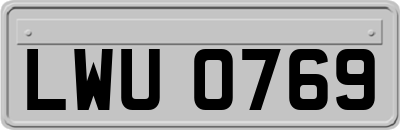 LWU 0769